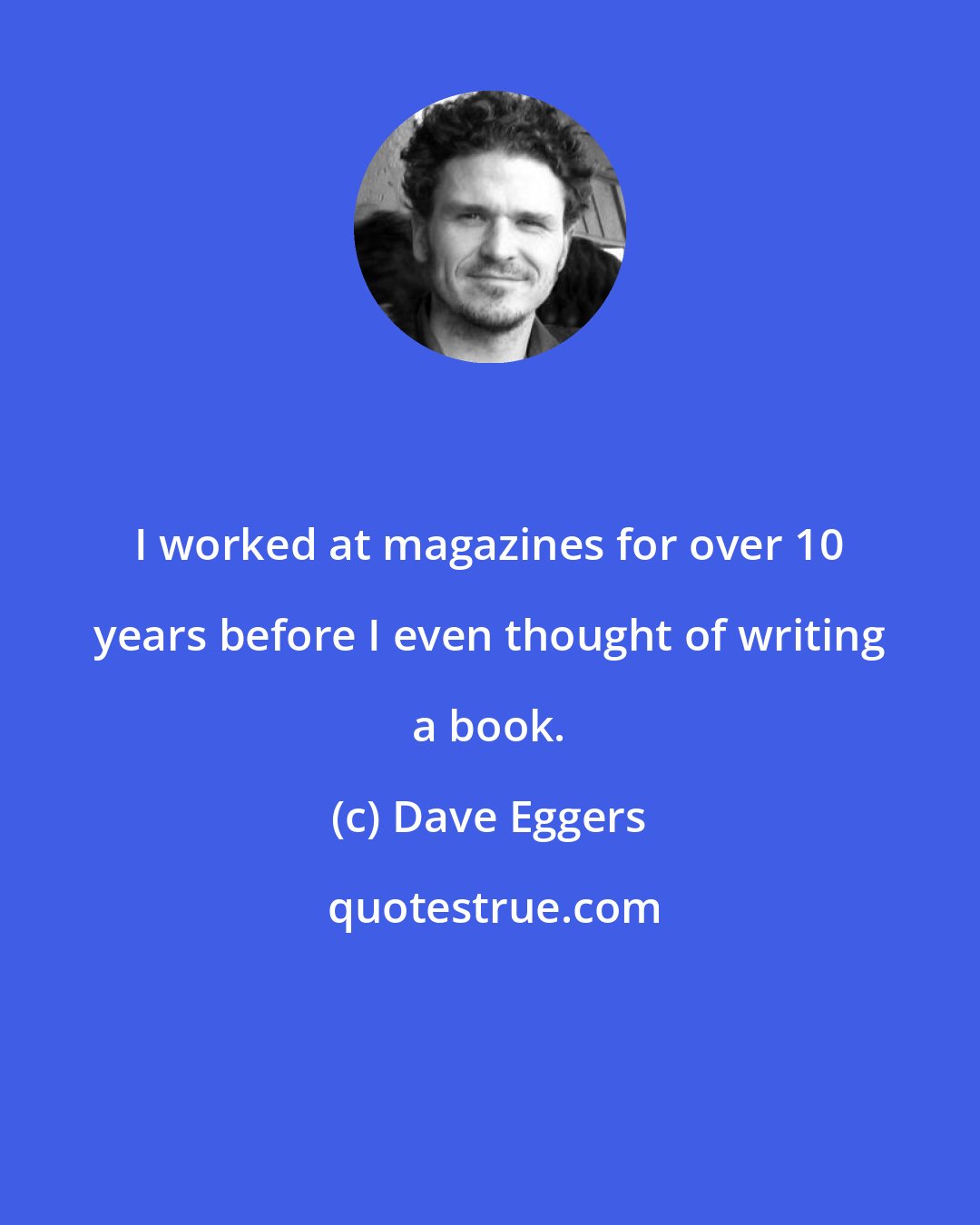 I worked at magazines for over 10 years before I even thought of writing a book.

(c) Dave Eggers

quotestrue.com